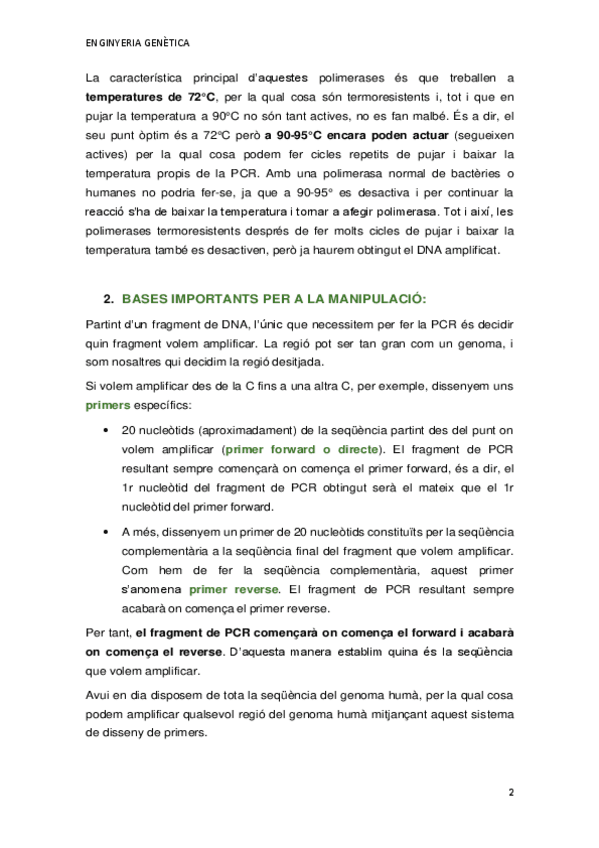 ENGINYERIA GENÈTICA

La característica principal d'aquestes polimerases és que treballen a temperatures de 72°C, per la qual cosa són termoresistents i, tot i que en pujar la temperatura a 90°C no són tant actives, no es fan malbé. És a dir, el seu punt òptim és a 72°C però a 90-95°C encara poden actuar (segueixen actives) per la qual cosa podem fer cicles repetits de pujar i baixar la temperatura propis de la PCR. Amb una polimerasa normal de bactèries o humanes no podria fer-se, ja que a 90-95° es desactiva i per continuar la reacció s'ha de baixar la temperatura i tornar a afegir polimerasa. Tot i així, les polimerases termoresistents després de fer molts cicles de pujar i baixar la temperatura també es desactiven, però ja haurem obtingut el DNA amplificat.

2. BASES IMPORTANTS PER A LA MANIPULACIÓ:

Partint d'un fragment de DNA, l'únic que necessitem per fer la PCR és decidir quin fragment volem amplificar. La regió pot ser tan gran com un genoma, i som nosaltres qui decidim la regió desitjada.

Si volem amplificar des de la C fins a una altra C, per exemple, dissenyem uns primers específics:

• 20 nucleòtids (aproximadament) de la seqüència partint des del punt on volem amplificar (primer forward o directe). El fragment de PCR resultant sempre començarà on comença el primer forward, és a dir, el 1r nucleòtid del fragment de PCR obtingut serà el mateix que el 1r nucleòtid del primer forward.

• A més, dissenyem un primer de 20 nucleòtids constituïts per la seqüència complementària a la seqüència final del fragment que volem amplificar. Com hem de fer la seqüència complementària, aquest primer s'anomena primer reverse. El fragment de PCR resultant sempre acabarà on comença el primer reverse.

Per tant, el fragment de PCR començarà on comença el forward i acabarà on comença el reverse. D'aquesta manera establim quina és la seqüència que volem amplificar.

Avui en dia disposem de tota la seqüència del genoma humà, per la qual cosa podem amplificar qualsevol regió del genoma humà mitjançant aquest sistema de disseny de primers.

2